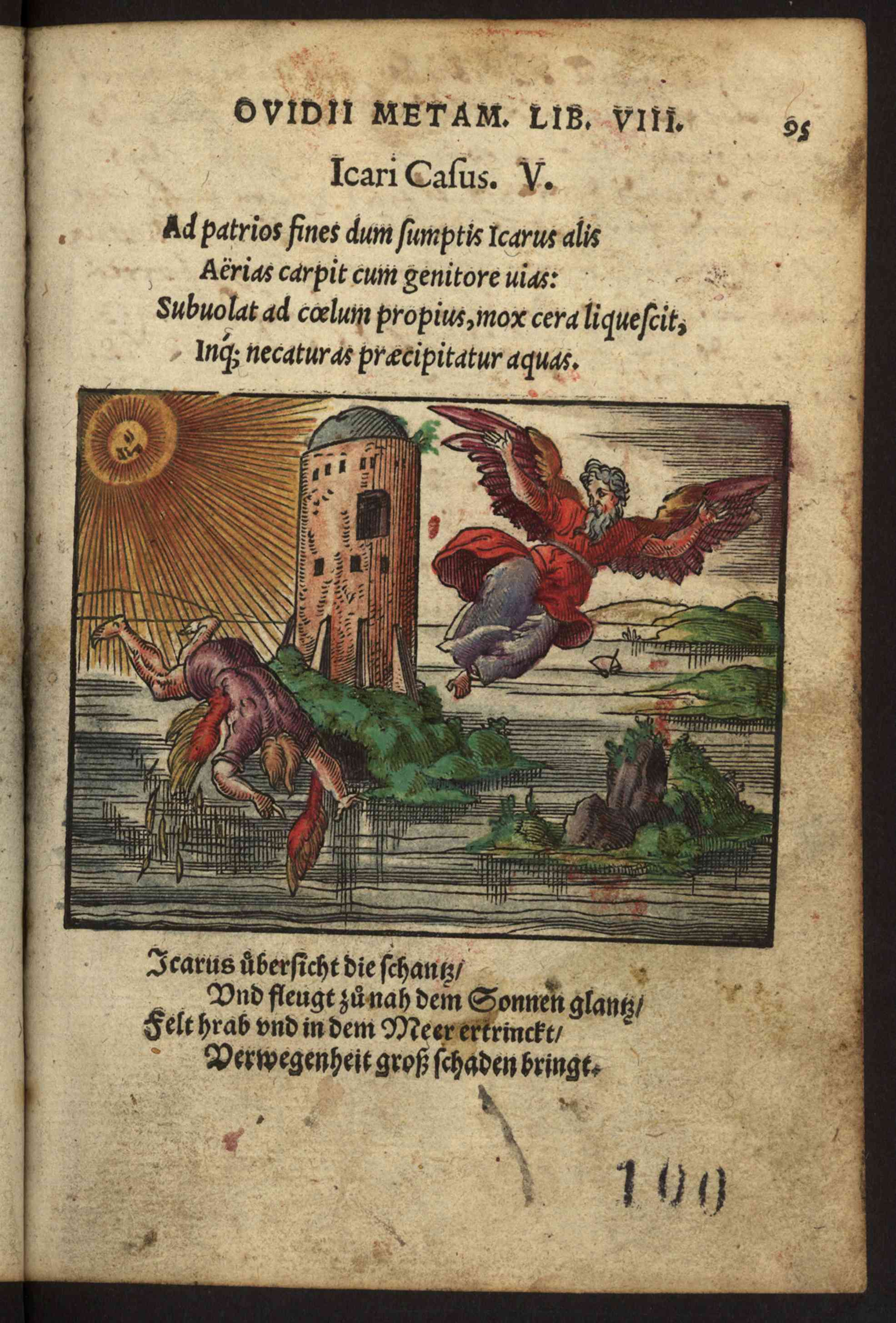 OVIDII METAM. LIB. VIII. 95

Icari Casus. V.

Ad patrios fines dum sumptis Icarus alis
Aërias carpit cum genitore uias:
Subuolat ad cœlum propius, mox cera liquescit,
Inq; necaturas præcipitatur aquas.

Icarus übersicht die schantz/
Vnd fleugt zů nah dem Sonnen glantz/
Felt hrab vnd in dem Meer ertrinckt/
Verwegenheit groß schaden bringt.

100